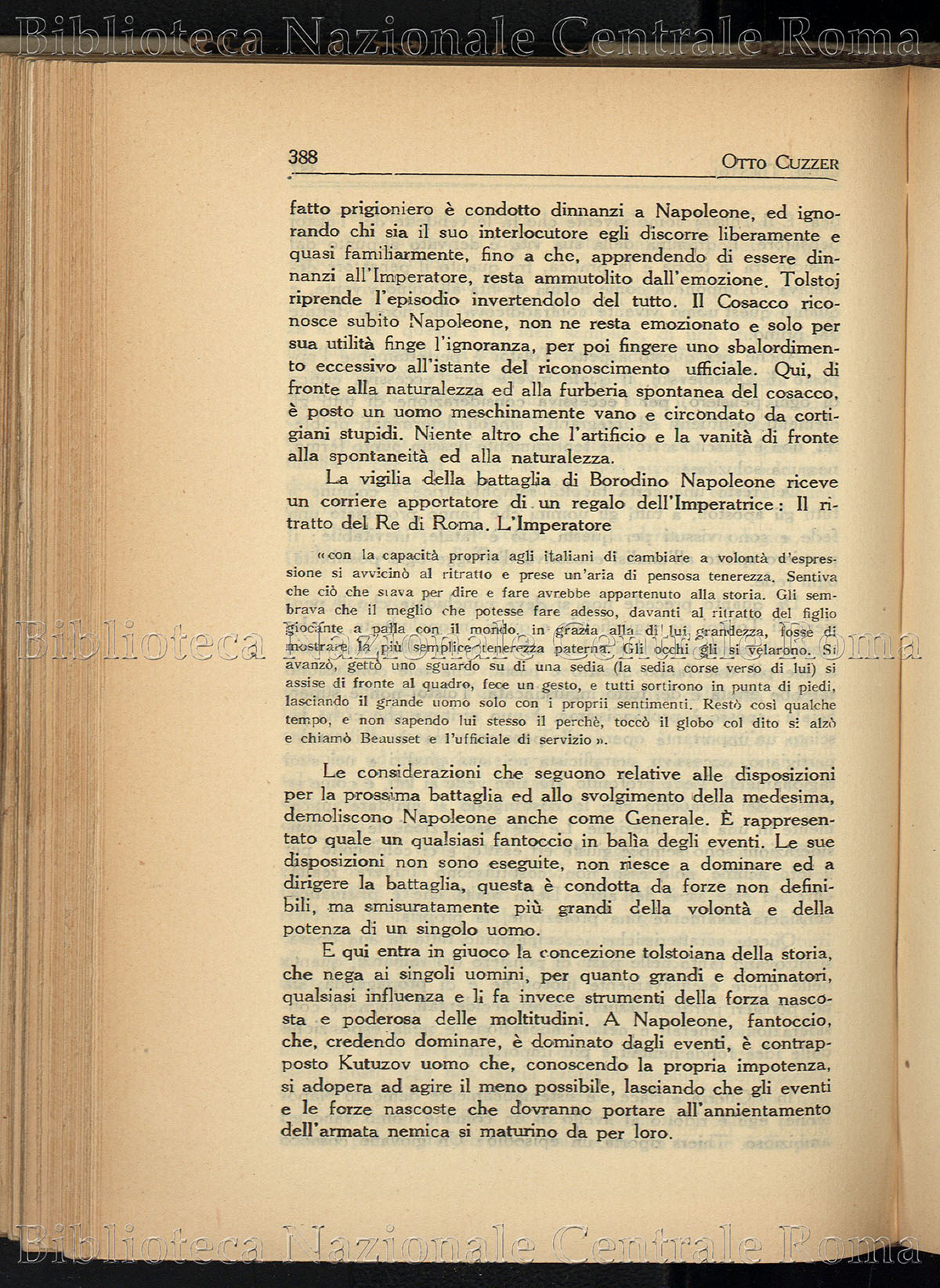 Biblioteca Nazionale Centrale Roma

388 OTTO CUZZER

fatto prigioniero è condotto dinnanzi a Napoleone, ed ignorando chi sia il suo interlocutore egli discorre liberamente e quasi familiarmente, fino a che, apprendendo di essere dinnanzi all'Imperatore, resta ammutolito dall'emozione. Tolstoj riprende l'episodio invertendolo del tutto. Il Cosacco riconosce subito Napoleone, non ne resta emozionato e solo per sua utilità finge l'ignoranza, per poi fingere uno sbalordimento eccessivo all'istante del riconoscimento ufficiale. Qui, di fronte alla naturalezza ed alla furberia spontanea del cosacco, è posto un uomo meschinamente vano e circondato da cortigiani stupidi. Niente altro che l'artificio e la vanità di fronte alla spontaneità ed alla naturalezza.

La vigilia della battaglia di Borodino Napoleone riceve un corriere apportatore di un regalo dell'Imperatrice: Il ritratto del Re di Roma. L'Imperatore

«con la capacità propria agli italiani di cambiare a volontà d'espressione si avvicinò al ritratto e prese un'aria di pensosa tenerezza. Sentiva che ciò che stava per dire e fare avrebbe appartenuto alla storia. Gli sembrava che il meglio che potesse fare adesso, davanti al ritratto del figlio giocante a palla con il mondo, in grazia alla di lui grandezza, fosse di mostrare la più semplice tenerezza paterna. Gli occhi gli si velarono. Si avanzò, gettò uno sguardo su di una sedia (la sedia corse verso di lui) si assise di fronte al quadro, fece un gesto, e tutti sortirono in punta di piedi, lasciando il grande uomo solo con i proprii sentimenti. Restò così qualche tempo, e non sapendo lui stesso il perchè, toccò il globo col dito si alzò e chiamò Beausset e l'ufficiale di servizio».

Biblioteca Nazionale Centrale Roma

Le considerazioni che seguono relative alle disposizioni per la prossima battaglia ed allo svolgimento della medesima, demoliscono Napoleone anche come Generale. È rappresentato quale un qualsiasi fantoccio in balìa degli eventi. Le sue disposizioni non sono eseguite, non riesce a dominare ed a dirigere la battaglia, questa è condotta da forze non definibili, ma smisuratamente più grandi della volontà e della potenza di un singolo uomo.

E qui entra in giuoco la concezione tolstoiana della storia, che nega ai singoli uomini, per quanto grandi e dominatori, qualsiasi influenza e li fa invece strumenti della forza nascosta e poderosa delle moltitudini. A Napoleone, fantoccio, che, credendo dominare, è dominato dagli eventi, è contrapposto Kutuzov uomo che, conoscendo la propria impotenza, si adopera ad agire il meno possibile, lasciando che gli eventi e le forze nascoste che dovranno portare all'annientamento dell'armata nemica si maturino da per loro.

Biblioteca Nazionale Centrale Roma